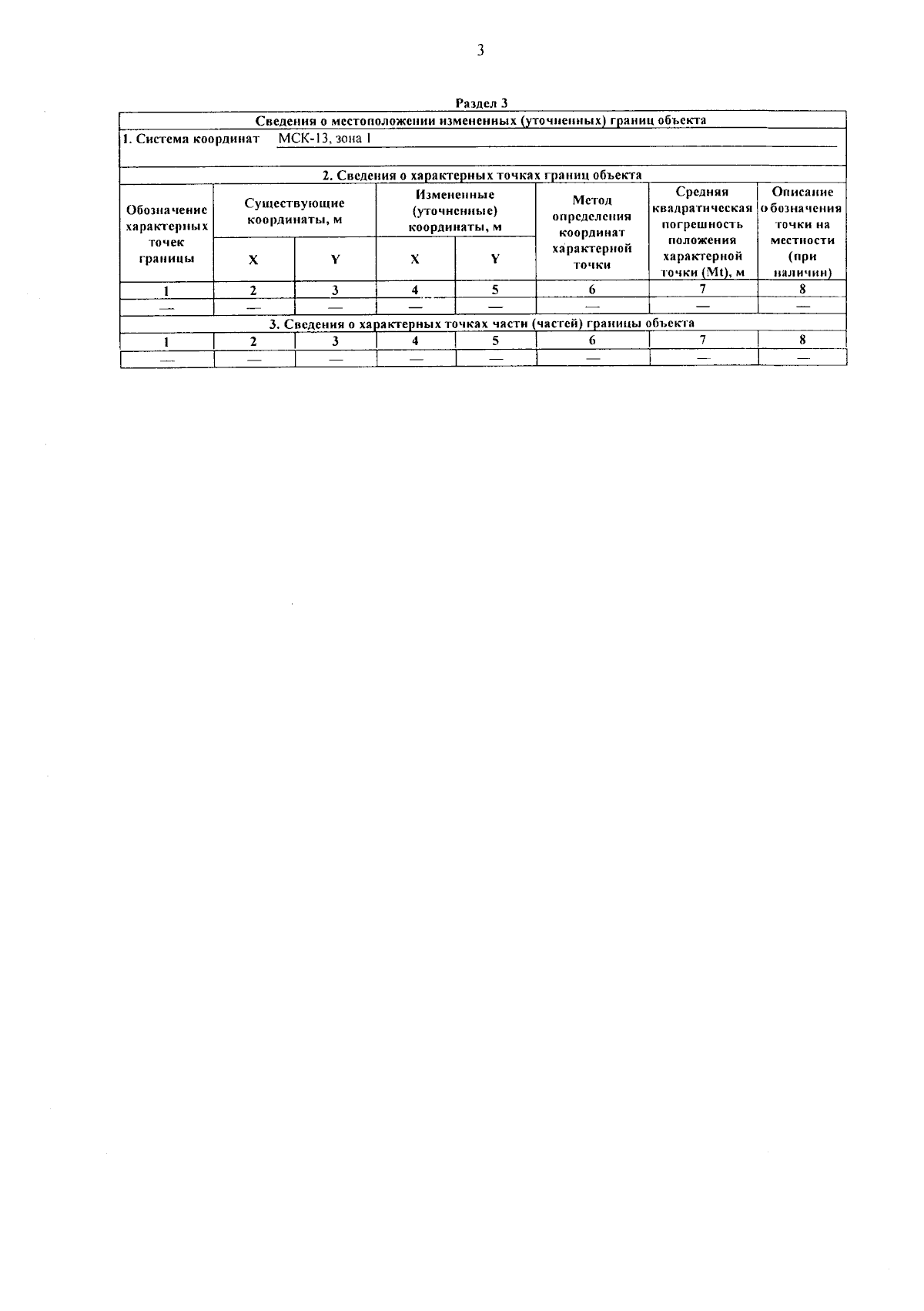 3

Раздел 3

Сведения о местоположении измененных (уточненных) границ объекта

1. Система координат МСК-13, зона 1

2. Сведения о характерных точках границ объекта

| Обозначение характерных точек границы | Существующие координаты, м X | Существующие координаты, м Y | Измененные (уточненные) координаты, м X | Измененные (уточненные) координаты, м Y | Метод определения координат характерной точки | Средняя квадратическая погрешность положения характерной точки (Mt), м | Описание обозначения точки на местности (при наличии) |
|---|---|---|---|---|---|---|---|
| 1 | 2 | 3 | 4 | 5 | 6 | 7 | 8 |
| — | — | — | — | — | — | — | — |

3. Сведения о характерных точках части (частей) границы объекта

| 1 | 2 | 3 | 4 | 5 | 6 | 7 | 8 |
|---|---|---|---|---|---|---|---|
| — | — | — | — | — | — | — | — |